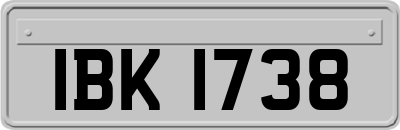 IBK 1738